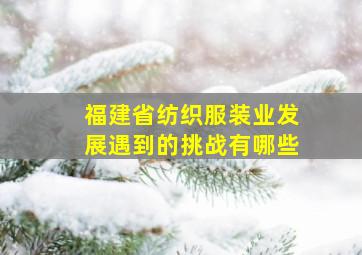 福建省纺织服装业发展遇到的挑战有哪些